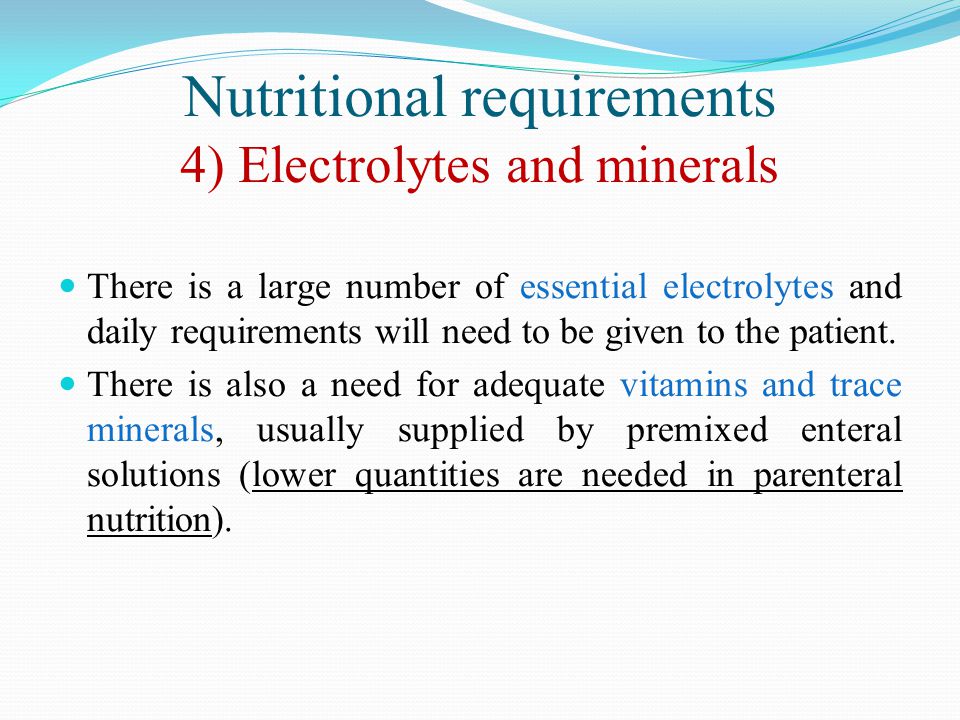 Nutritional requirements
4) Electrolytes and minerals

- There is a large number of essential electrolytes and daily requirements will need to be given to the patient.
- There is also a need for adequate vitamins and trace minerals, usually supplied by premixed enteral solutions (lower quantities are needed in parenteral nutrition).